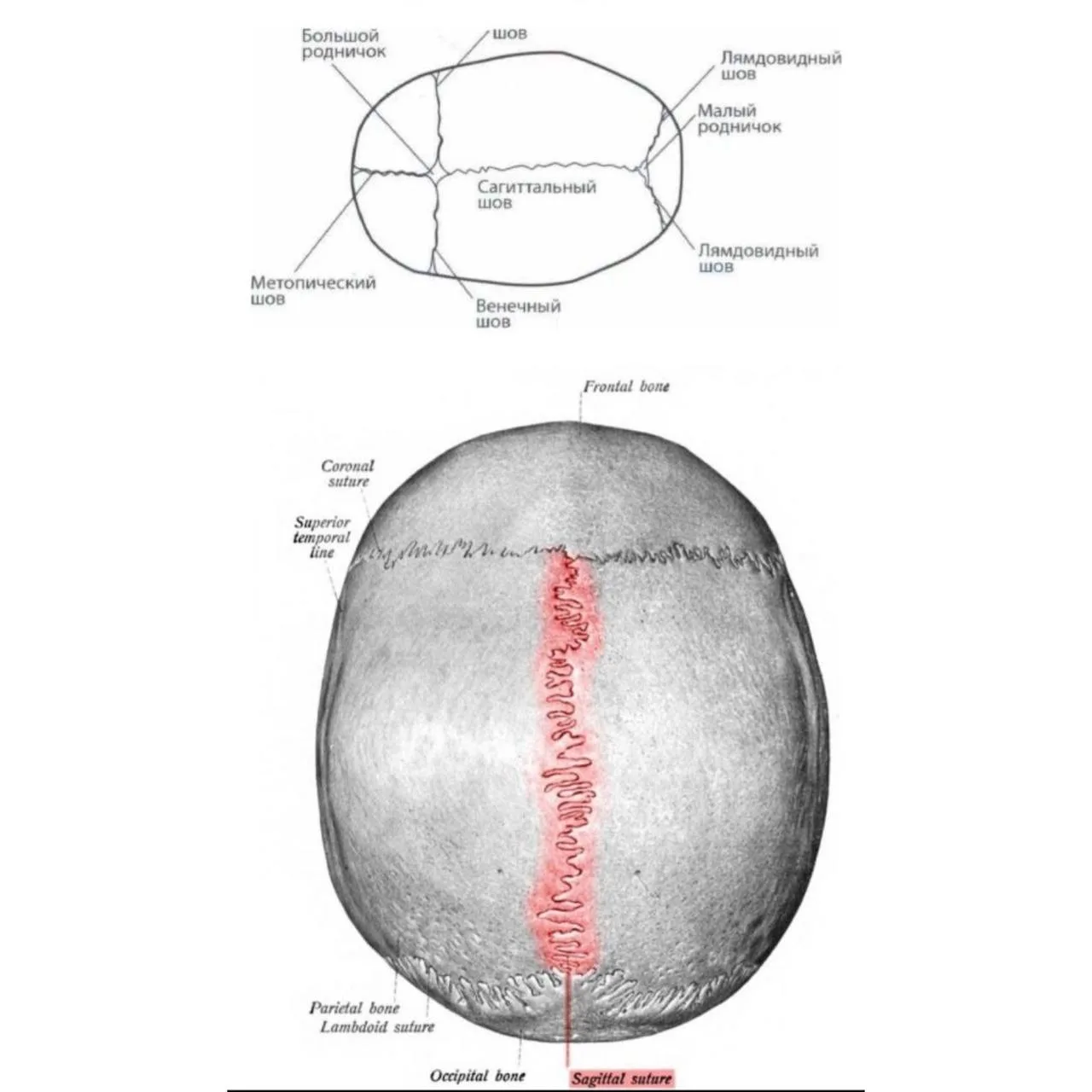 Большой родничок

шов

Лямдовидный шов

Малый родничок

Сагиттальный шов

Лямдовидный шов

Метопический шов

Венечный шов

Frontal bone

Coronal suture

Superior temporal line

Parietal bone

Lambdoid suture

Occipital bone

Sagittal suture